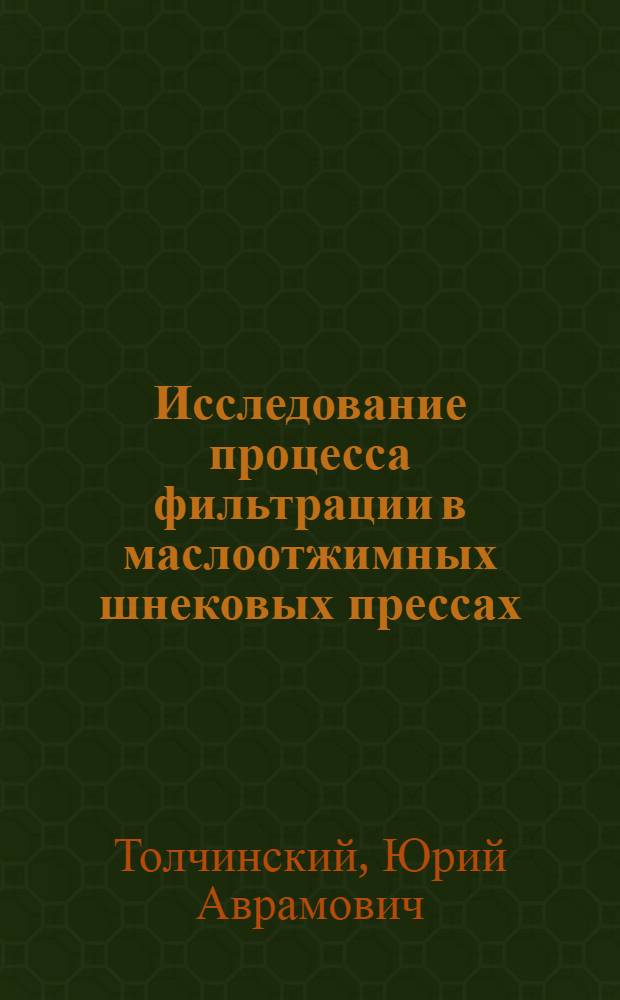 Исследование процесса фильтрации в маслоотжимных шнековых прессах

Толчинский, Юрий Аврамович